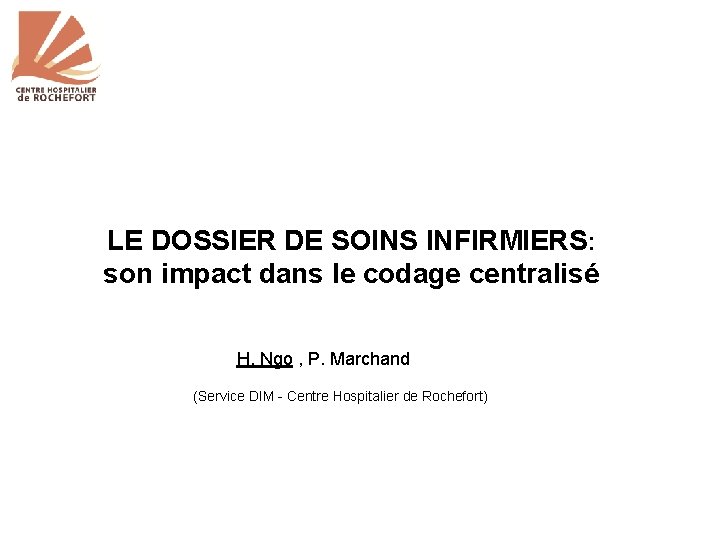 CENTRE HOSPITALIER
de ROCHEFORT

LE DOSSIER DE SOINS INFIRMIERS:
son impact dans le codage centralisé

H. Ngo , P. Marchand

(Service DIM - Centre Hospitalier de Rochefort)